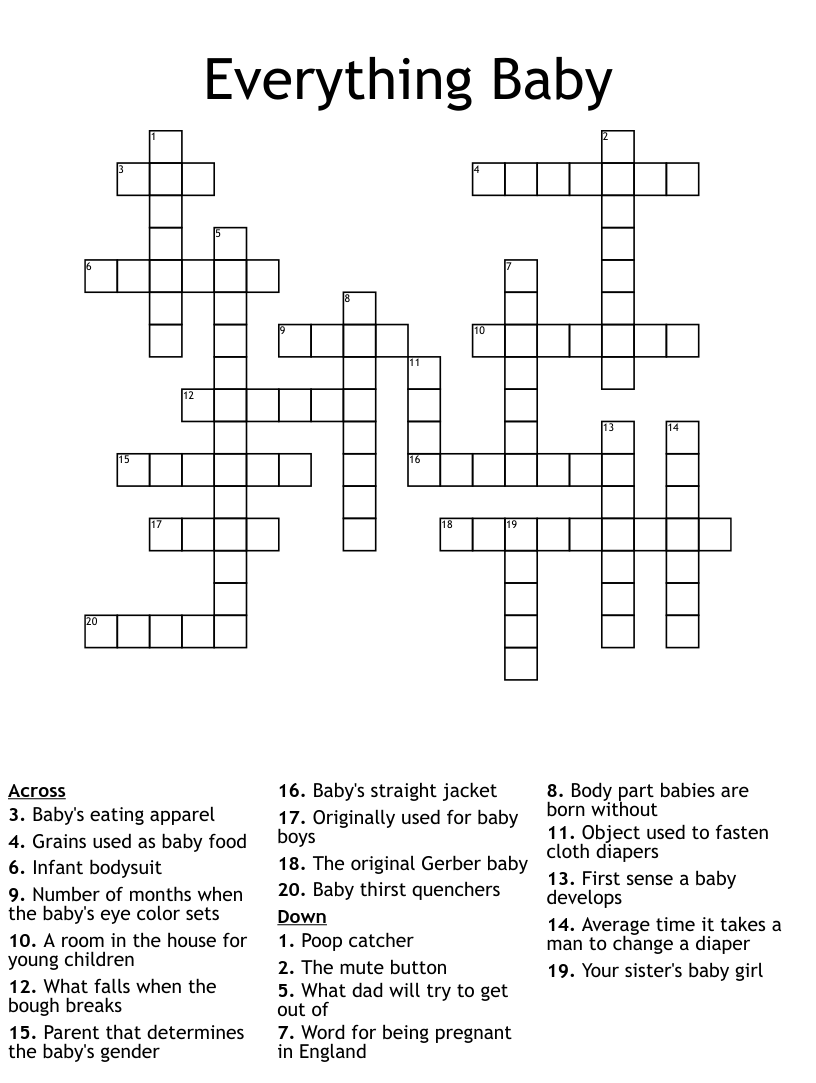 Everything Baby

1
2
3
4
5
6
7
8
9
10
11
12
13
14
15
16
17
18
19
20

Across
3. Baby's eating apparel
4. Grains used as baby food
6. Infant bodysuit
9. Number of months when the baby's eye color sets
10. A room in the house for young children
12. What falls when the bough breaks
15. Parent that determines the baby's gender
16. Baby's straight jacket
17. Originally used for baby boys
18. The original Gerber baby
20. Baby thirst quenchers

Down
1. Poop catcher
2. The mute button
5. What dad will try to get out of
7. Word for being pregnant in England
8. Body part babies are born without
11. Object used to fasten cloth diapers
13. First sense a baby develops
14. Average time it takes a man to change a diaper
19. Your sister's baby girl